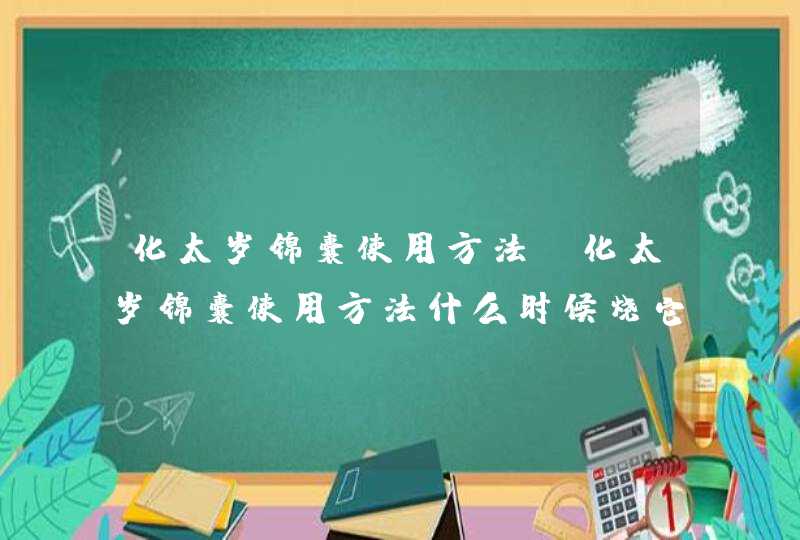 化太岁锦囊使用方法 化太岁锦囊使用方法什么时候烧它